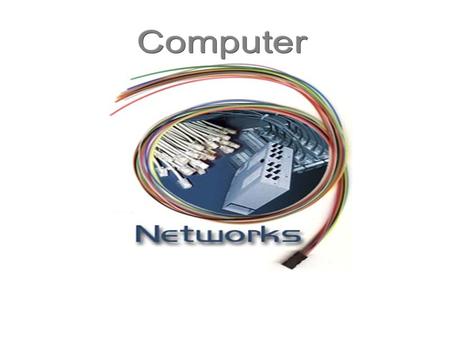 Computer

Networks